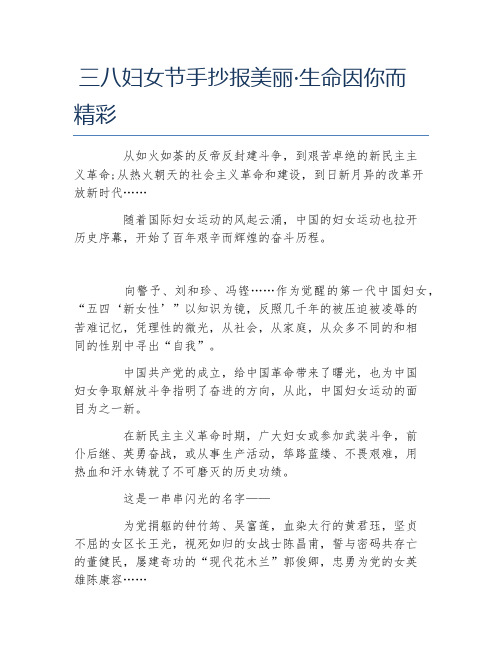 三八妇女节手抄报美丽·生命因你而精彩

从如火如荼的反帝反封建斗争，到艰苦卓绝的新民主主义革命;从热火朝天的社会主义革命和建设，到日新月异的改革开放新时代……

随着国际妇女运动的风起云涌，中国的妇女运动也拉开历史序幕，开始了百年艰辛而辉煌的奋斗历程。

向警予、刘和珍、冯铿……作为觉醒的第一代中国妇女，“五四‘新女性’”以知识为镜，反照几千年的被压迫被凌辱的苦难记忆，凭理性的微光，从社会，从家庭，从众多不同的和相同的性别中寻出“自我”。

中国共产党的成立，给中国革命带来了曙光，也为中国妇女争取解放斗争指明了奋进的方向，从此，中国妇女运动的面目为之一新。

在新民主主义革命时期，广大妇女或参加武装斗争，前仆后继、英勇奋战，或从事生产活动，筚路蓝缕、不畏艰难，用热血和汗水铸就了不可磨灭的历史功绩。

这是一串串闪光的名字——

为党捐躯的钟竹筠、吴富莲，血染太行的黄君珏，坚贞不屈的女区长王光，视死如归的女战士陈昌甫，誓与密码共存亡的董健民，屡建奇功的“现代花木兰”郭俊卿，忠勇为党的女英雄陈康容……